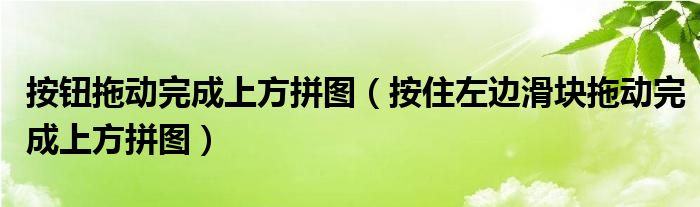 按钮拖动完成上方拼图（按住左边滑块拖动完成上方拼图）